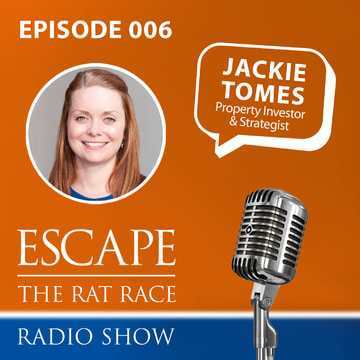 EPISODE 006

JACKIE TOMES
Property Investor & Strategist

ESCAPE
THE RAT RACE

RADIO SHOW